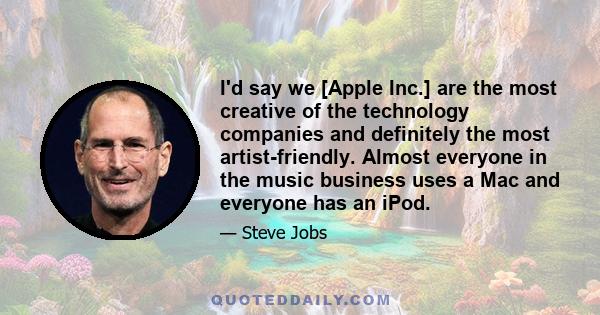 I'd say we [Apple Inc.] are the most creative of the technology companies and definitely the most artist-friendly. Almost everyone in the music business uses a Mac and everyone has an iPod.

— Steve Jobs

QUOTEDDAILY.COM